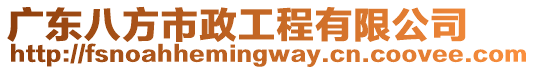 广东八方市政工程有限公司
http://fsnoahhemingway.cn.coovee.com